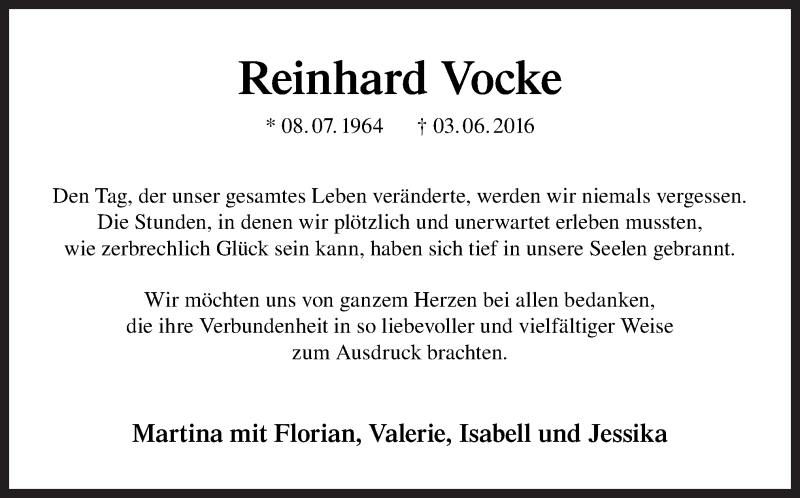 Reinhard Vocke

* 08. 07. 1964 † 03. 06. 2016

Den Tag, der unser gesamtes Leben veränderte, werden wir niemals vergessen. Die Stunden, in denen wir plötzlich und unerwartet erleben mussten, wie zerbrechlich Glück sein kann, haben sich tief in unsere Seelen gebrannt.

Wir möchten uns von ganzem Herzen bei allen bedanken, die ihre Verbundenheit in so liebevoller und vielfältiger Weise zum Ausdruck brachten.

Martina mit Florian, Valerie, Isabell und Jessika